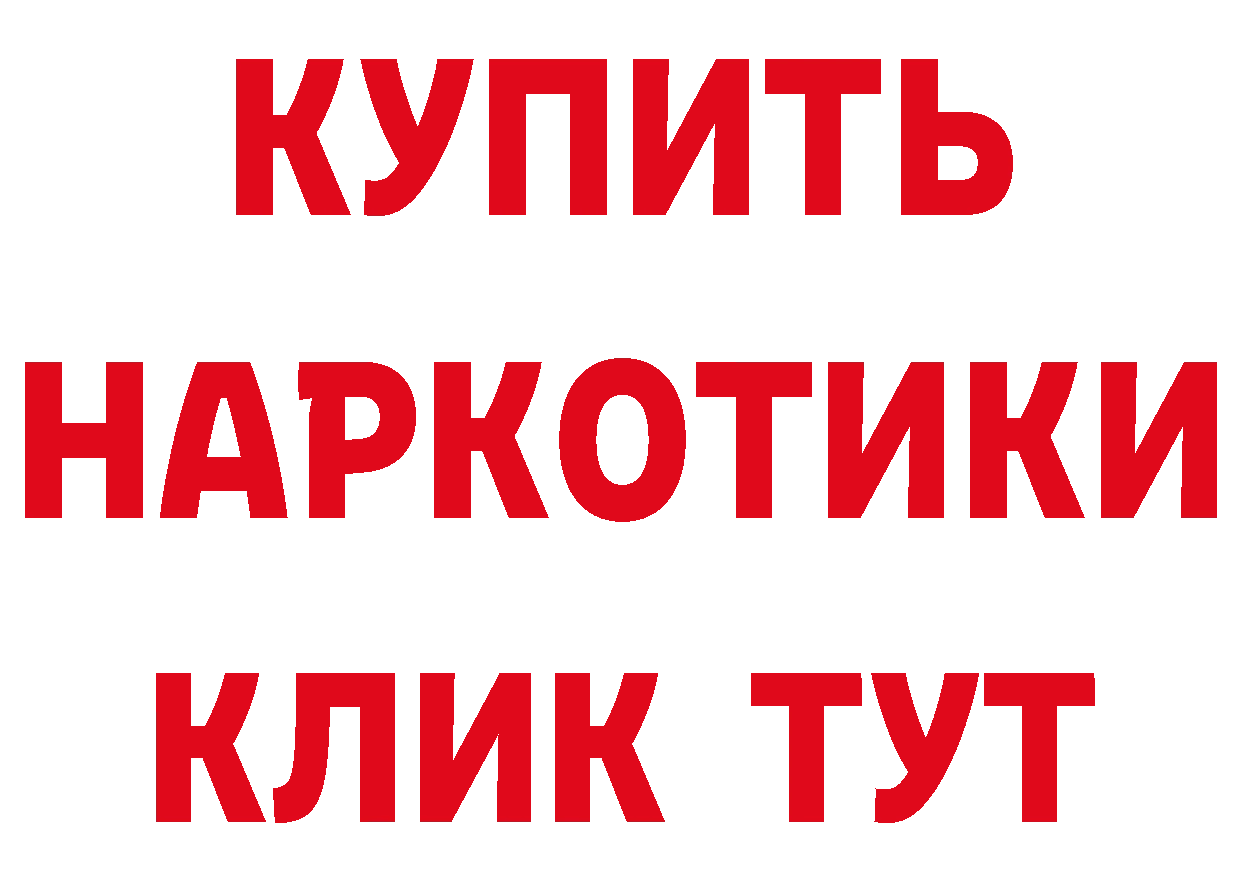 КУПИТЬ НАРКОТИКИ КЛИК ТУТ